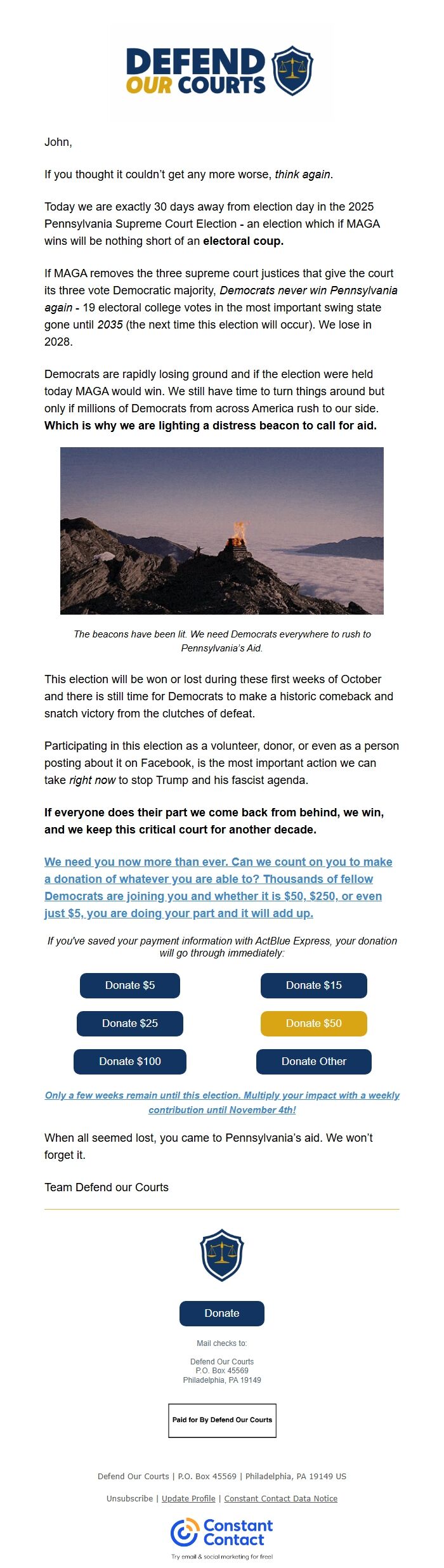 DEFEND OUR COURTS

John,

If you thought it couldn't get any more worse, think again.

Today we are exactly 30 days away from election day in the 2025 Pennsylvania Supreme Court Election - an election which if MAGA wins will be nothing short of an electoral coup.

If MAGA removes the three supreme court justices that give the court its three vote Democratic majority, Democrats never win Pennsylvania again - 19 electoral college votes in the most important swing state gone until 2035 (the next time this election will occur). We lose in 2028.

Democrats are rapidly losing ground and if the election were held today MAGA would win. We still have time to turn things around but only if millions of Democrats from across America rush to our side. Which is why we are lighting a distress beacon to call for aid.

The beacons have been lit. We need Democrats everywhere to rush to Pennsylvania's Aid.

This election will be won or lost during these first weeks of October and there is still time for Democrats to make a historic comeback and snatch victory from the clutches of defeat.

Participating in this election as a volunteer, donor, or even as a person posting about it on Facebook, is the most important action we can take right now to stop Trump and his fascist agenda.

If everyone does their part we come back from behind, we win, and we keep this critical court for another decade.

We need you now more than ever. Can we count on you to make a donation of whatever you are able to? Thousands of fellow Democrats are joining you and whether it is $50, $250, or even just $5, you are doing your part and it will add up.

If you've saved your payment information with ActBlue Express, your donation will go through immediately:

Donate $5
Donate $15
Donate $25
Donate $50
Donate $100
Donate Other

Only a few weeks remain until this election. Multiply your impact with a weekly contribution until November 4th!

When all seemed lost, you came to Pennsylvania's aid. We won't forget it.

Team Defend our Courts

Donate

Mail checks to:

Defend Our Courts
P.O. Box 45569
Philadelphia, PA 19149

Paid for By Defend Our Courts

Defend Our Courts | P.O. Box 45569 | Philadelphia, PA 19149 US

Unsubscribe | Update Profile | Constant Contact Data Notice

Constant Contact
Try email & social marketing for free!